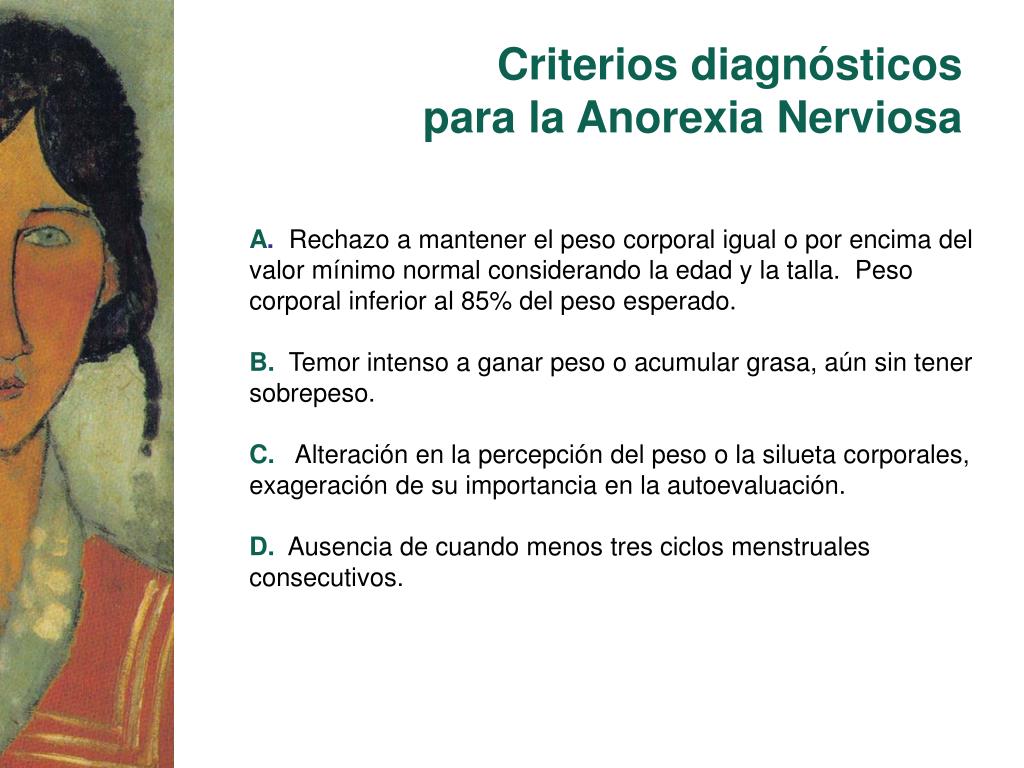 Criterios diagnósticos para la Anorexia Nerviosa

A. Rechazo a mantener el peso corporal igual o por encima del valor mínimo normal considerando la edad y la talla. Peso corporal inferior al 85% del peso esperado.

B. Temor intenso a ganar peso o acumular grasa, aún sin tener sobrepeso.

C. Alteración en la percepción del peso o la silueta corporales, exageración de su importancia en la autoevaluación.

D. Ausencia de cuando menos tres ciclos menstruales consecutivos.